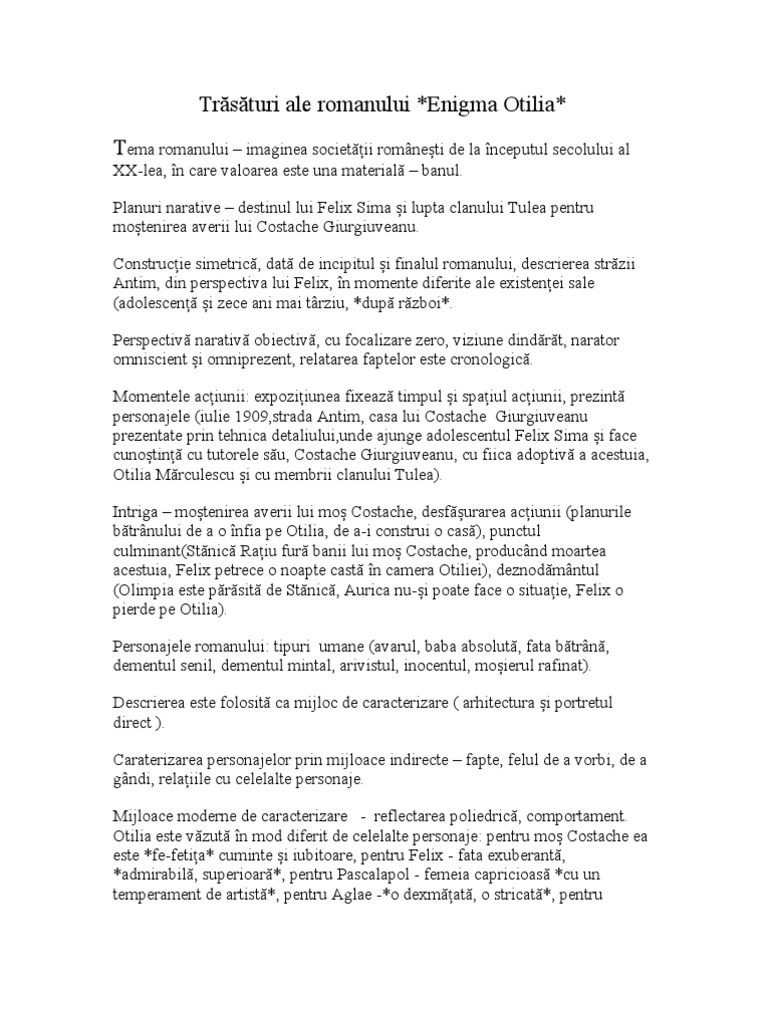 Trăsături ale romanului *Enigma Otilia*

Tema romanului – imaginea societății românești de la începutul secolului al XX-lea, în care valoarea este una materială – banul.

Planuri narative – destinul lui Felix Sima și lupta clanului Tulea pentru moștenirea averii lui Costache Giurgiuveanu.

Construcție simetrică, dată de incipitul și finalul romanului, descrierea străzii Antim, din perspectiva lui Felix, în momente diferite ale existenței sale (adolescență și zece ani mai târziu, *după război*.

Perspectivă narativă obiectivă, cu focalizare zero, viziune dindărăt, narator omniscient și omniprezent, relatarea faptelor este cronologică.

Momentele acțiunii: expozițiunea fixează timpul și spațiul acțiunii, prezintă personajele (iulie 1909,strada Antim, casa lui Costache Giurgiuveanu prezentate prin tehnica detaliului,unde ajunge adolescentul Felix Sima și face cunoștință cu tutorele său, Costache Giurgiuveanu, cu fiica adoptivă a acestuia, Otilia Mărculescu și cu membrii clanului Tulea).

Intriga – moștenirea averii lui moș Costache, desfășurarea acțiunii (planurile bătrânului de a o înfia pe Otilia, de a-i construi o casă), punctul culminant(Stănică Rațiu fură banii lui moș Costache, producând moartea acestuia, Felix petrece o noapte castă în camera Otiliei), deznodământul (Olimpia este părăsită de Stănică, Aurica nu-și poate face o situație, Felix o pierde pe Otilia).

Personajele romanului: tipuri umane (avarul, baba absolută, fata bătrână, dementul senil, dementul mintal, arivistul, inocentul, moșierul rafinat).

Descrierea este folosită ca mijloc de caracterizare ( arhitectura și portretul direct ).

Caraterizarea personajelor prin mijloace indirecte – fapte, felul de a vorbi, de a gândi, relațiile cu celelalte personaje.

Mijloace moderne de caracterizare - reflectarea poliedrică, comportament. Otilia este văzută în mod diferit de celelalte personaje: pentru moș Costache ea este *fe-fetița* cuminte și iubitoare, pentru Felix - fata exuberantă, *admirabilă, superioară*, pentru Pascalapol - femeia capricioasă *cu un temperament de artistă*, pentru Aglae -*o dexmățată, o stricată*, pentru